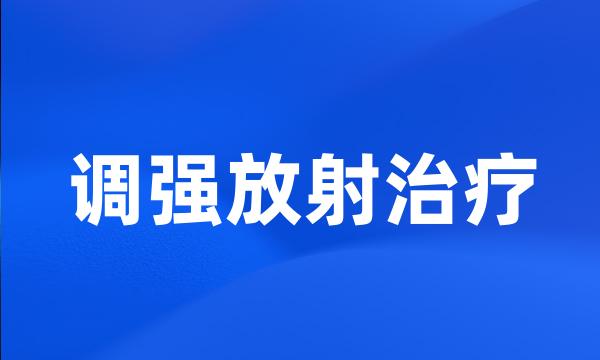 调强放射治疗